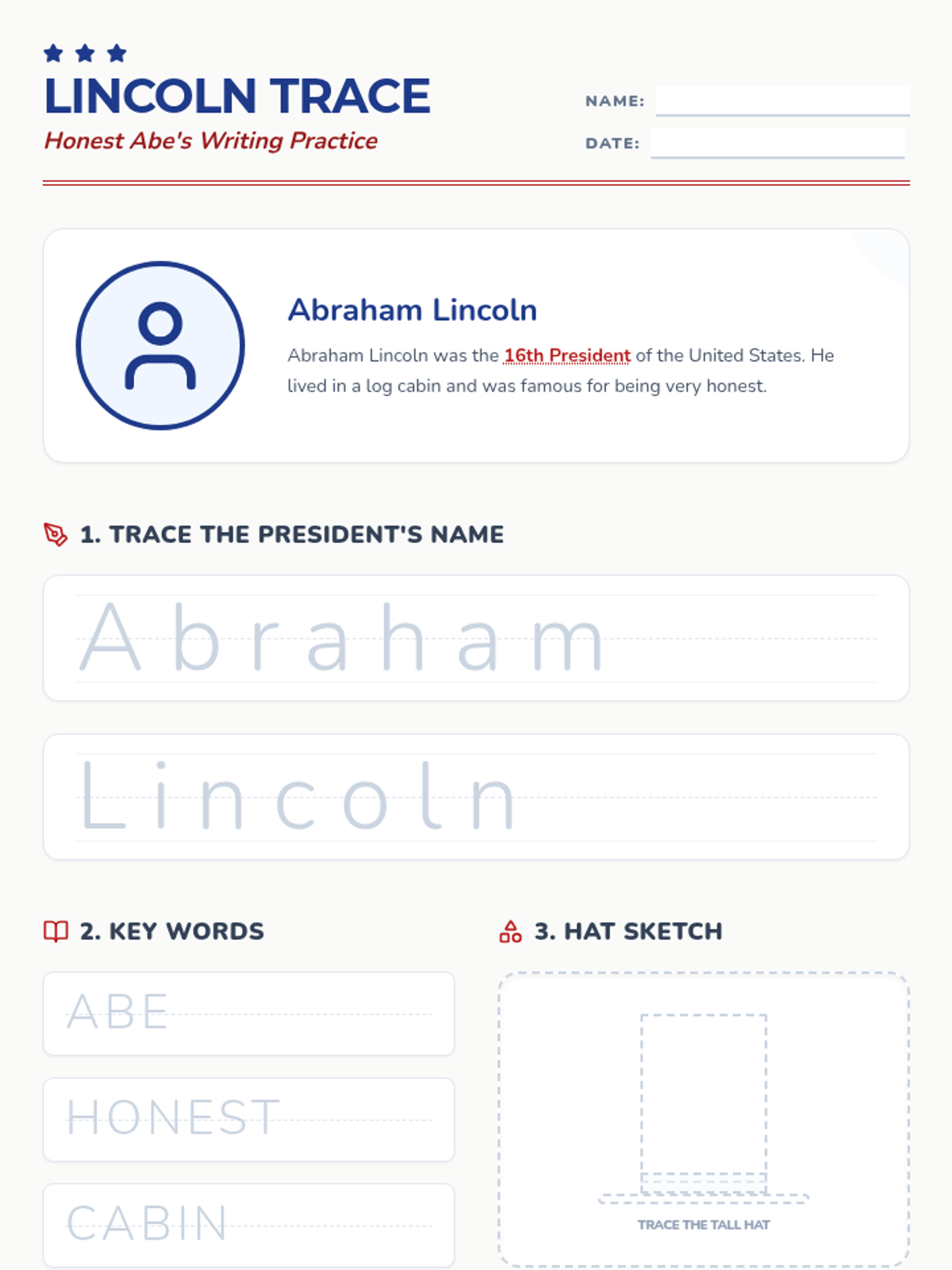 LINCOLN TRACE
Honest Abe's Writing Practice

NAME: ____
DATE: ____

Abraham Lincoln

Abraham Lincoln was the 16th President of the United States. He lived in a log cabin and was famous for being very honest.

1. TRACE THE PRESIDENT'S NAME

Abraham

Lincoln

2. KEY WORDS

ABE

HONEST

CABIN

3. HAT SKETCH

TRACE THE TALL HAT